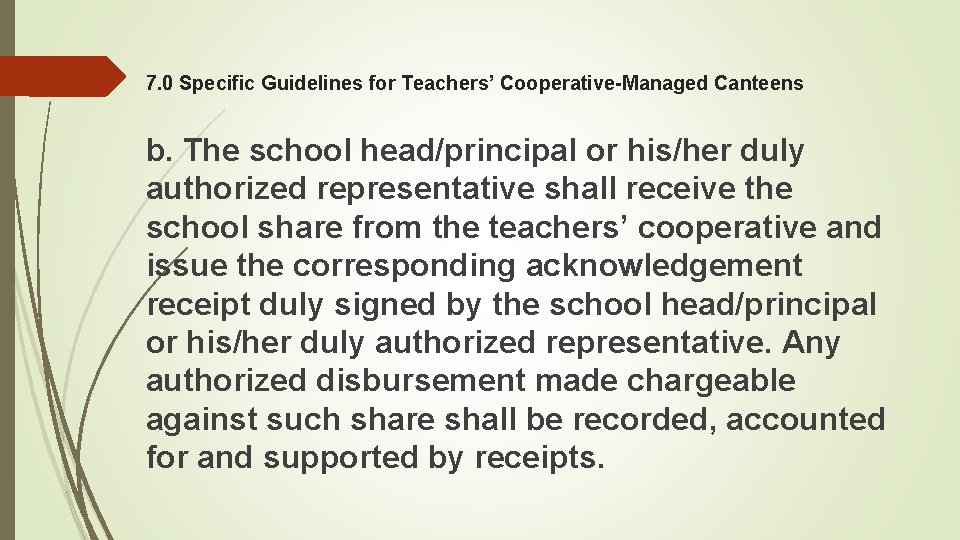 7.0 Specific Guidelines for Teachers’ Cooperative-Managed Canteens

b. The school head/principal or his/her duly authorized representative shall receive the school share from the teachers’ cooperative and issue the corresponding acknowledgement receipt duly signed by the school head/principal or his/her duly authorized representative. Any authorized disbursement made chargeable against such share shall be recorded, accounted for and supported by receipts.